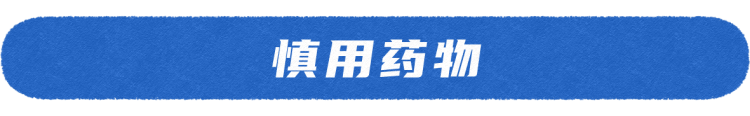 慎用药物